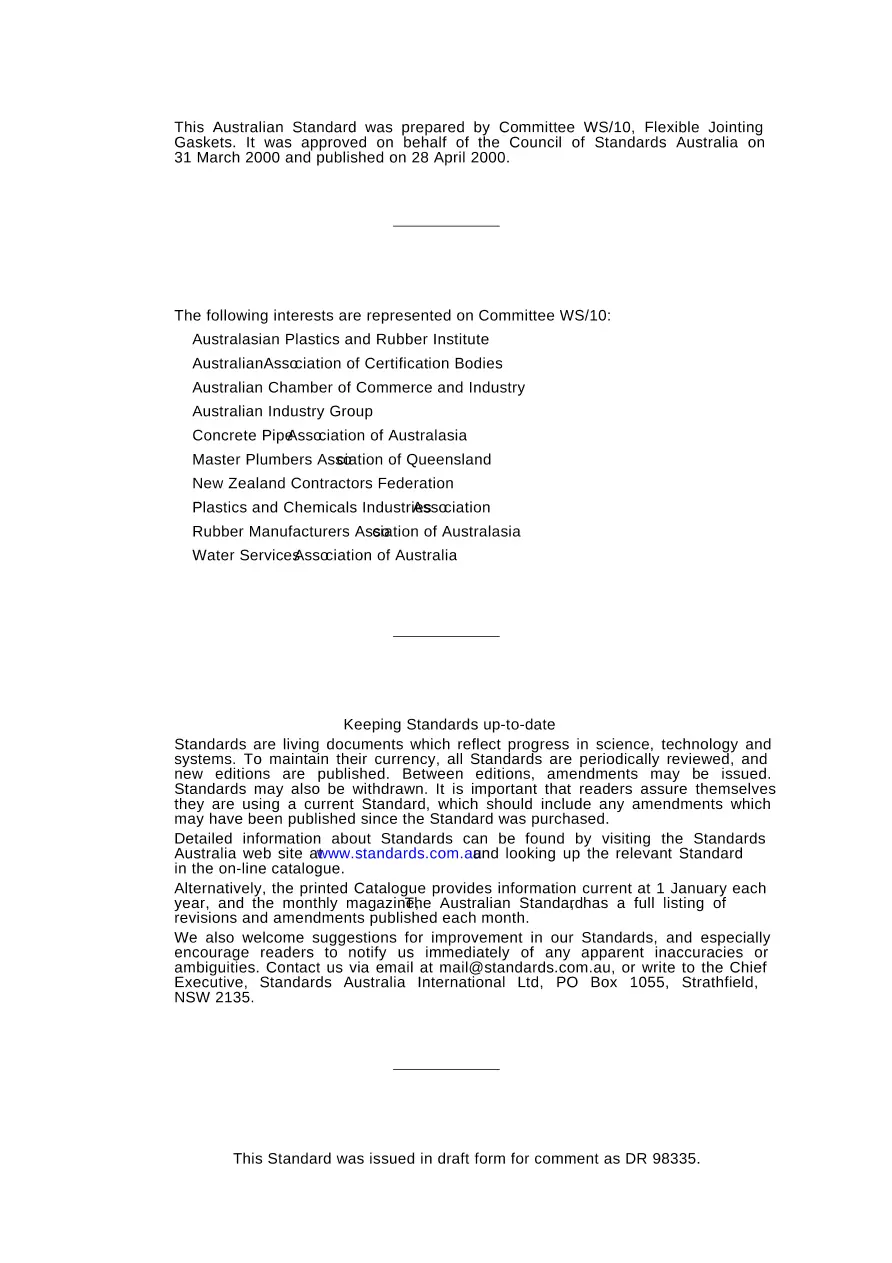 This Australian Standard was prepared by Committee WS/10, Flexible Jointing Gaskets. It was approved on behalf of the Council of Standards Australia on 31 March 2000 and published on 28 April 2000.

The following interests are represented on Committee WS/10:

Australasian Plastics and Rubber Institute

Australian Association of Certification Bodies

Australian Chamber of Commerce and Industry

Australian Industry Group

Concrete Pipe Association of Australasia

Master Plumbers Association of Queensland

New Zealand Contractors Federation

Plastics and Chemicals Industries Association

Rubber Manufacturers Association of Australasia

Water Services Association of Australia

Keeping Standards up-to-date

Standards are living documents which reflect progress in science, technology and systems. To maintain their currency, all Standards are periodically reviewed, and new editions are published. Between editions, amendments may be issued. Standards may also be withdrawn. It is important that readers assure themselves they are using a current Standard, which should include any amendments which may have been published since the Standard was purchased.

Detailed information about Standards can be found by visiting the Standards Australia web site at www.standards.com.au and looking up the relevant Standard in the on-line catalogue.

Alternatively, the printed Catalogue provides information current at 1 January each year, and the monthly magazine, The Australian Standard, has a full listing of revisions and amendments published each month.

We also welcome suggestions for improvement in our Standards, and especially encourage readers to notify us immediately of any apparent inaccuracies or ambiguities. Contact us via email at mail@standards.com.au, or write to the Chief Executive, Standards Australia International Ltd, PO Box 1055, Strathfield, NSW 2135.

This Standard was issued in draft form for comment as DR 98335.